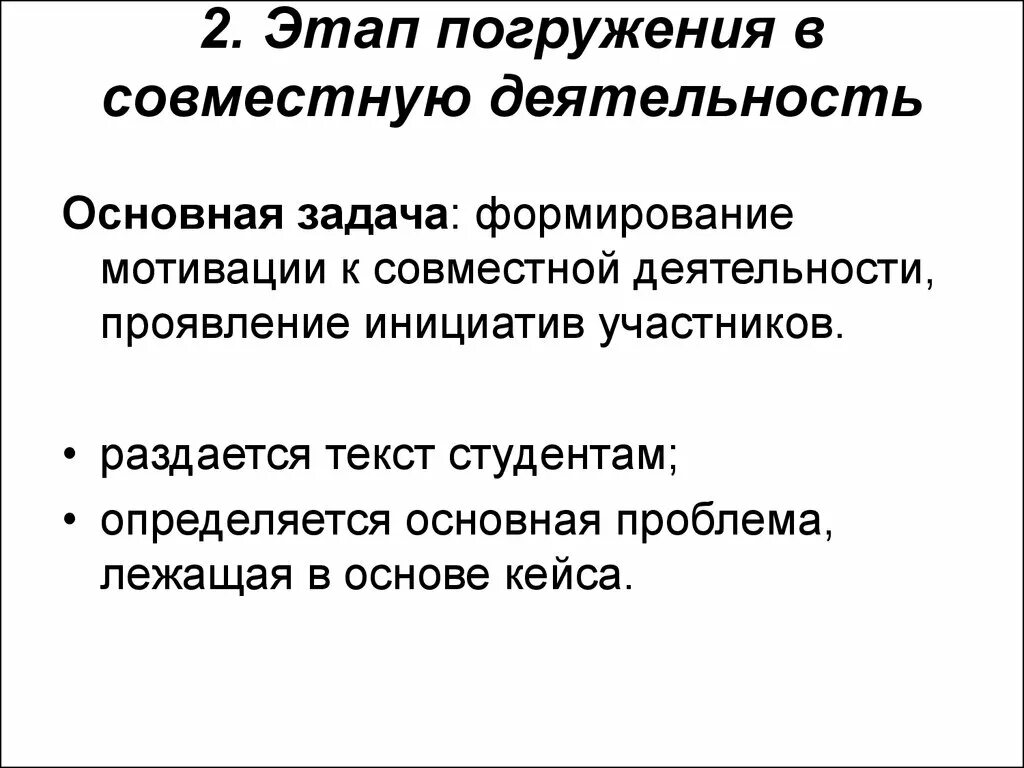 2. Этап погружения в совместную деятельность

Основная задача: формирование мотивации к совместной деятельности, проявление инициатив участников.

• раздается текст студентам;
• определяется основная проблема, лежащая в основе кейса.